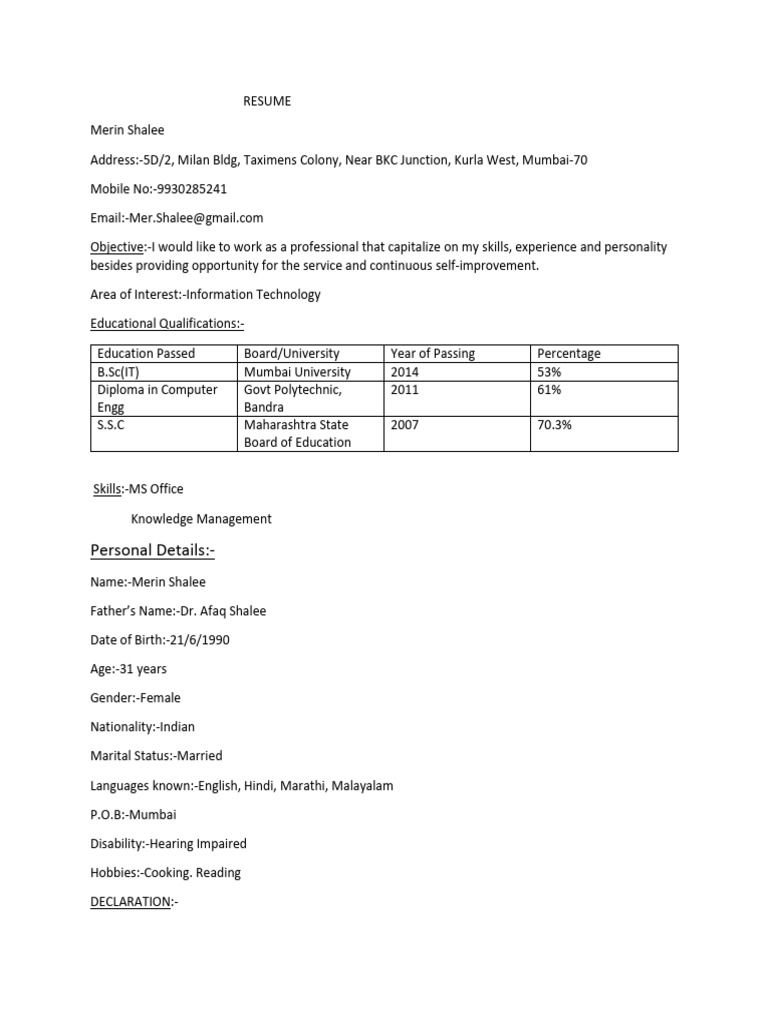 RESUME

Merin Shalee

Address:-5D/2, Milan Bldg, Taximens Colony, Near BKC Junction, Kurla West, Mumbai-70

Mobile No:-9930285241

Email:-Mer.Shalee@gmail.com

Objective:-I would like to work as a professional that capitalize on my skills, experience and personality besides providing opportunity for the service and continuous self-improvement.

Area of Interest:-Information Technology

Educational Qualifications:-

| Education Passed | Board/University | Year of Passing | Percentage |
|---|---|---|---|
| B.Sc(IT) | Mumbai University | 2014 | 53% |
| Diploma in Computer Engg | Govt Polytechnic, Bandra | 2011 | 61% |
| S.S.C | Maharashtra State Board of Education | 2007 | 70.3% |

Skills:-MS Office

Knowledge Management

Personal Details:-

Name:-Merin Shalee

Father's Name:-Dr. Afaq Shalee

Date of Birth:-21/6/1990

Age:-31 years

Gender:-Female

Nationality:-Indian

Marital Status:-Married

Languages known:-English, Hindi, Marathi, Malayalam

P.O.B:-Mumbai

Disability:-Hearing Impaired

Hobbies:-Cooking. Reading

DECLARATION:-